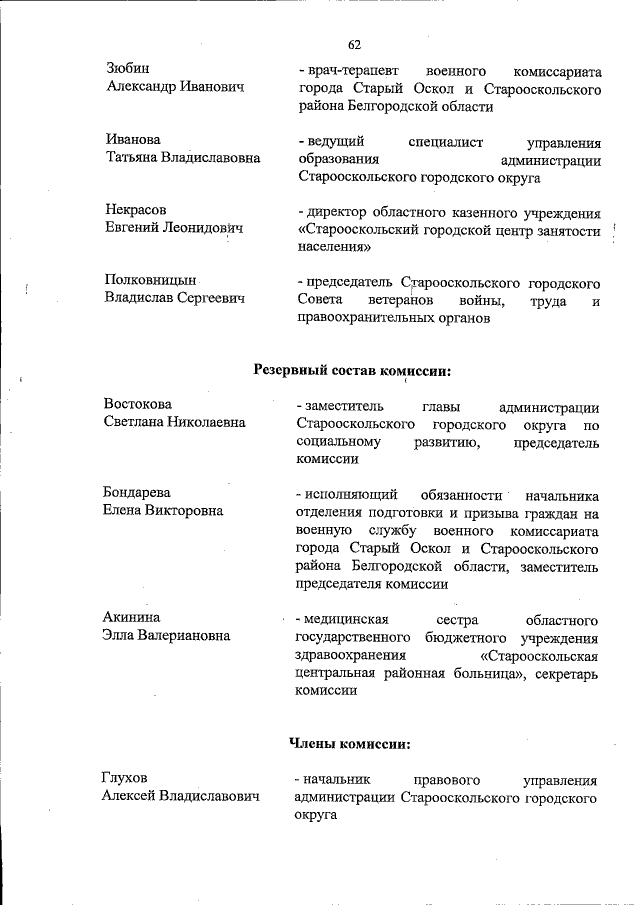 62

Зюбин
Александр Иванович

- врач-терапевт военного комиссариата города Старый Оскол и Старооскольского района Белгородской области

Иванова
Татьяна Владиславовна

- ведущий специалист управления образования администрации Старооскольского городского округа

Некрасов
Евгений Леонидович

- директор областного казенного учреждения «Старооскольский городской центр занятости населения»

Полковницын
Владислав Сергеевич

- председатель Старооскольского городского Совета ветеранов войны, труда и правоохранительных органов

Резервный состав комиссии:

Востокова
Светлана Николаевна

- заместитель главы администрации Старооскольского городского округа по социальному развитию, председатель комиссии

Бондарева
Елена Викторовна

- исполняющий обязанности начальника отделения подготовки и призыва граждан на военную службу военного комиссариата города Старый Оскол и Старооскольского района Белгородской области, заместитель председателя комиссии

Акинина
Элла Валериановна

- медицинская сестра областного государственного бюджетного учреждения здравоохранения «Старооскольская центральная районная больница», секретарь комиссии

Члены комиссии:

Глухов
Алексей Владиславович

- начальник правового управления администрации Старооскольского городского округа